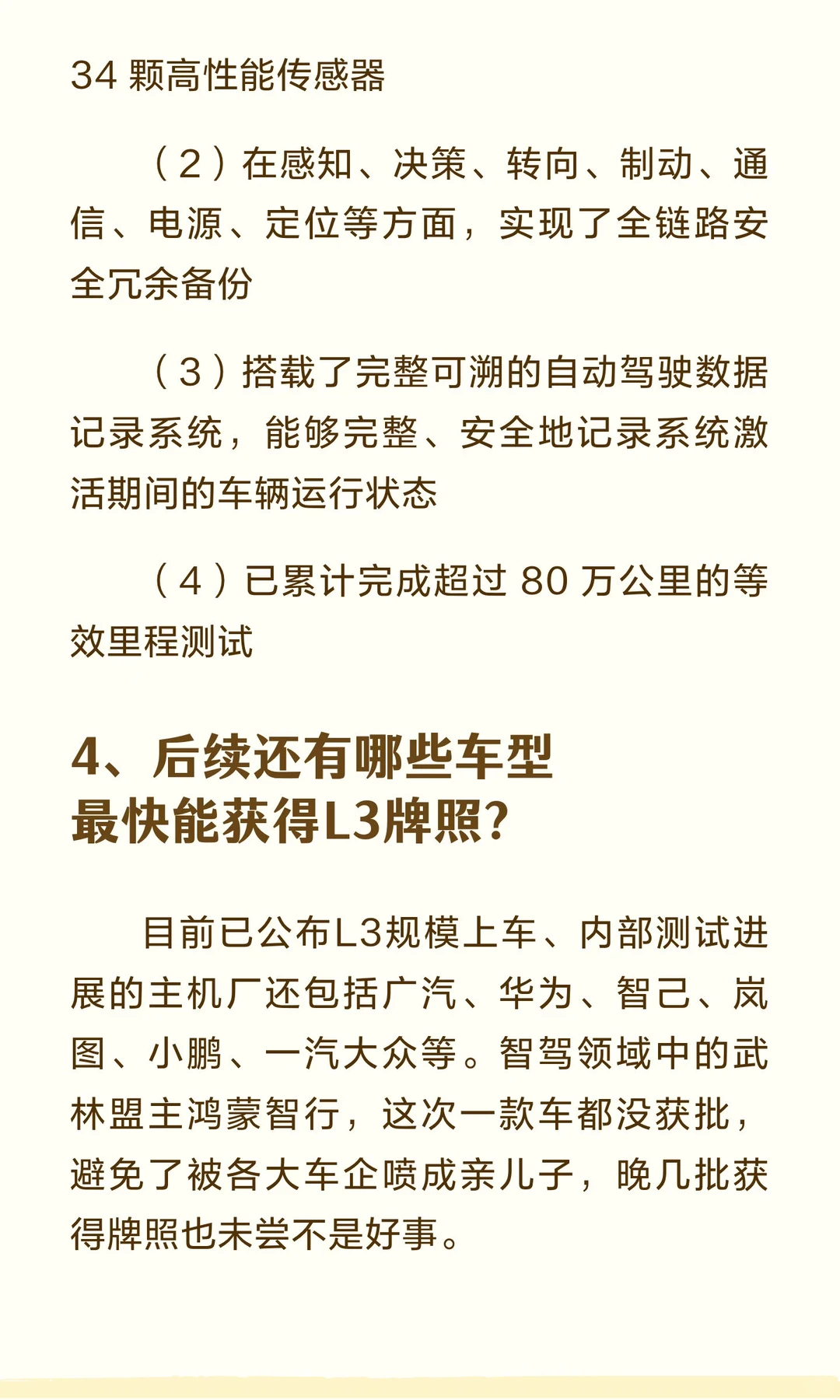 34 颗高性能传感器

（2）在感知、决策、转向、制动、通信、电源、定位等方面，实现了全链路安全冗余备份

（3）搭载了完整可溯的自动驾驶数据记录系统，能够完整、安全地记录系统激活期间的车辆运行状态

（4）已累计完成超过 80 万公里的等效里程测试

4、后续还有哪些车型最快能获得L3牌照?

目前已公布L3规模上车、内部测试进展的主机厂还包括广汽、华为、智己、岚图、小鹏、一汽大众等。智驾领域中的武林盟主鸿蒙智行，这次一款车都没获批，避免了被各大车企喷成亲儿子，晚几批获得牌照也未尝不是好事。